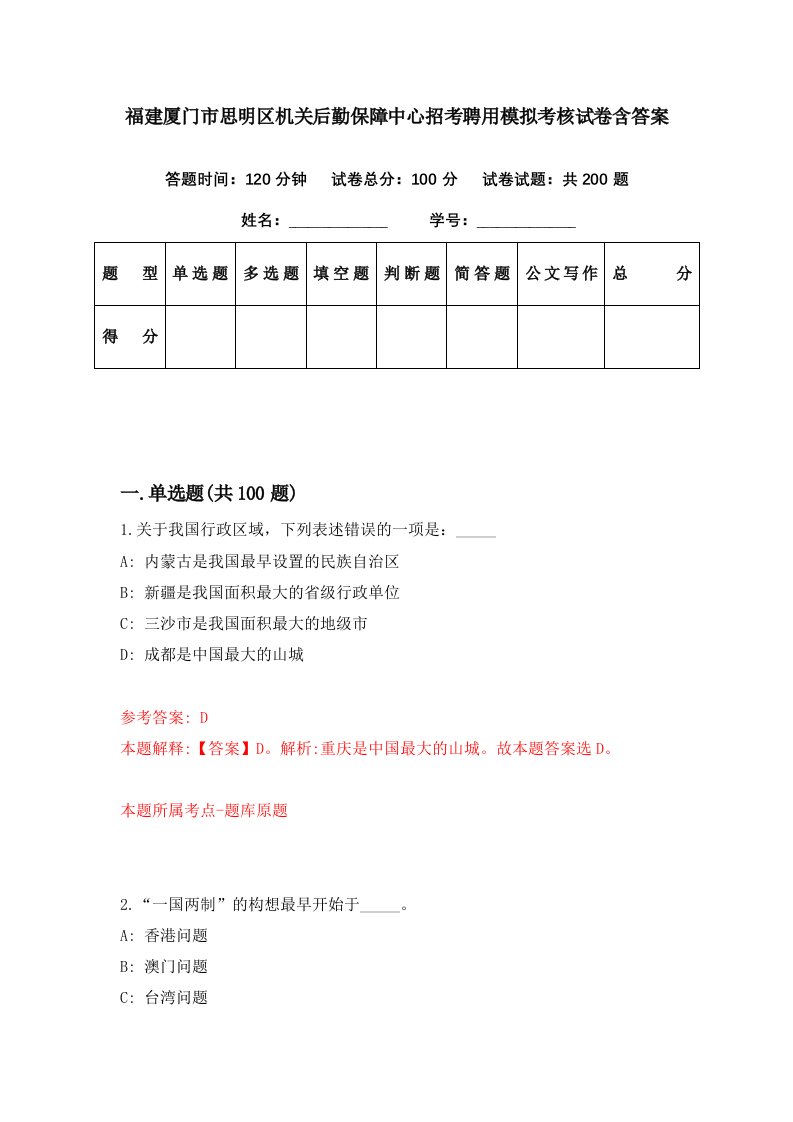 福建厦门市思明区机关后勤保障中心招考聘用模拟考核试卷含答案

答题时间：120 分钟　试卷总分：100 分　试卷试题：共 200 题

姓名：____________　学号：____________

| 题　型 | 单选题 | 多选题 | 填空题 | 判断题 | 简答题 | 公文写作 | 总　分 |
|---|---|---|---|---|---|---|---|
| 得　分 | | | | | | | |

一.单选题(共 100 题)

1.关于我国行政区域，下列表述错误的一项是：_____

A: 内蒙古是我国最早设置的民族自治区

B: 新疆是我国面积最大的省级行政单位

C: 三沙市是我国面积最大的地级市

D: 成都是中国最大的山城

参考答案: D

本题解释:【答案】D。解析:重庆是中国最大的山城。故本题答案选 D。

本题所属考点-题库原题

2.“一国两制”的构想最早开始于_____。

A: 香港问题

B: 澳门问题

C: 台湾问题